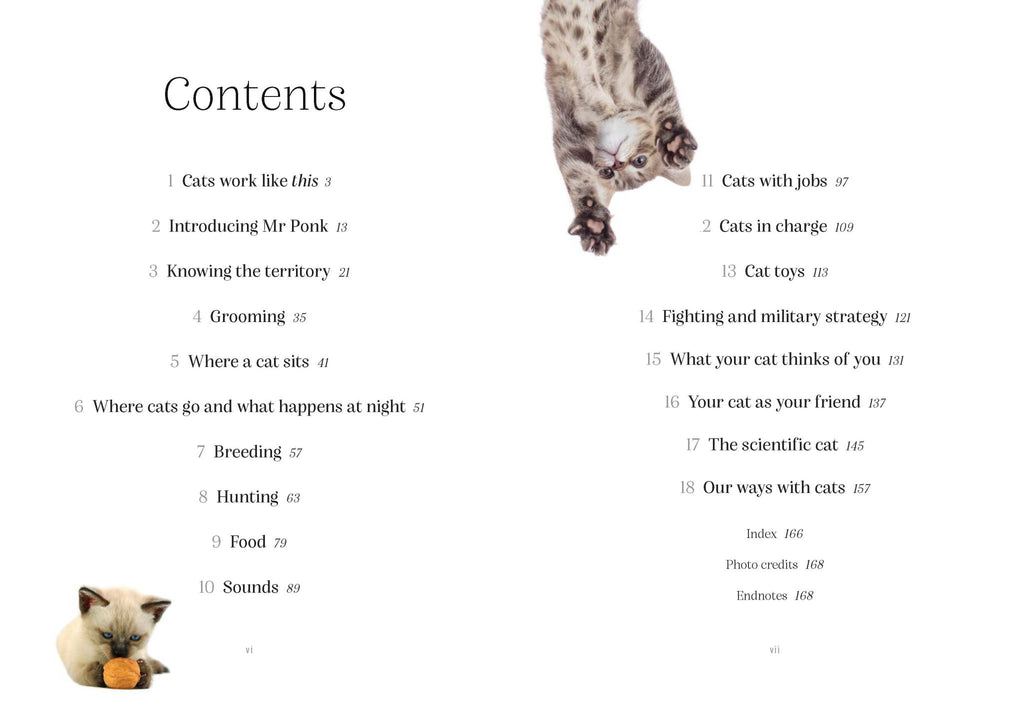 Contents

1 Cats work like this 3

2 Introducing Mr Ponk 13

3 Knowing the territory 21

4 Grooming 35

5 Where a cat sits 41

6 Where cats go and what happens at night 51

7 Breeding 57

8 Hunting 63

9 Food 79

10 Sounds 89

vi

11 Cats with jobs 97

2 Cats in charge 109

13 Cat toys 113

14 Fighting and military strategy 121

15 What your cat thinks of you 131

16 Your cat as your friend 137

17 The scientific cat 145

18 Our ways with cats 157

Index 166

Photo credits 168

Endnotes 168

vii